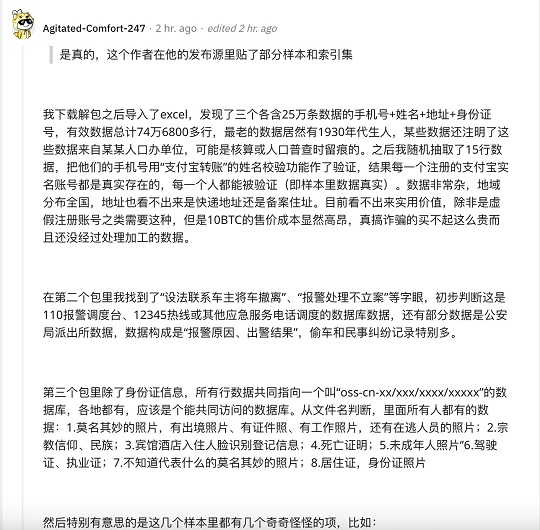 Agitated-Comfort-247 · 2 hr. ago · edited 2 hr. ago

是真的，这个作者在他的发布源里贴了部分样本和索引集

我下载解包之后导入了excel，发现了三个各含25万条数据的手机号+姓名+地址+身份证号，有效数据总计74万6800多行，最老的数据居然有1930年代生人，某些数据还注明了这些数据来自某某人口办单位，可能是核算或人口普查时留痕的。之后我随机抽取了15行数据，把他们的手机号用“支付宝转账”的姓名校验功能作了验证，结果每一个注册的支付宝实名账号都是真实存在的，每一个人都能被验证（即样本里数据真实）。数据非常杂，地域分布全国，地址也看不出来是快递地址还是备案住址。目前看不出来实用价值，除非是虚假注册账号之类需要这种，但是10BTC的售价成本显然高昂，真搞诈骗的买不起这么贵而且还没经过处理加工的数据。

在第二个包里我找到了“设法联系车主将车撤离”、“报警处理不立案”等字眼，初步判断这是110报警调度台、12345热线或其他应急服务电话调度的数据库数据，还有部分数据是公安局派出所数据，数据构成是“报警原因、出警结果”，偷车和民事纠纷记录特别多。

第三个包里除了身份证信息，所有行数据共同指向一个叫“oss-cn-xx/xxx/xxxx/xxxxx”的数据库，各地都有，应该是个能共同访问的数据库。从文件名判断，里面所有人都有的数据：1.莫名其妙的照片，有出境照片、有证件照、有工作照片，还有在逃人员的照片；2.宗教信仰、民族；3.宾馆酒店入住人脸识别登记信息；4.死亡证明；5.未成年人照片“6.驾驶证、执业证；7.不知道代表什么的莫名其妙的照片；8.居住证，身份证照片

然后特别有意思的是这几个样本里都有几个奇奇怪怪的项，比如：